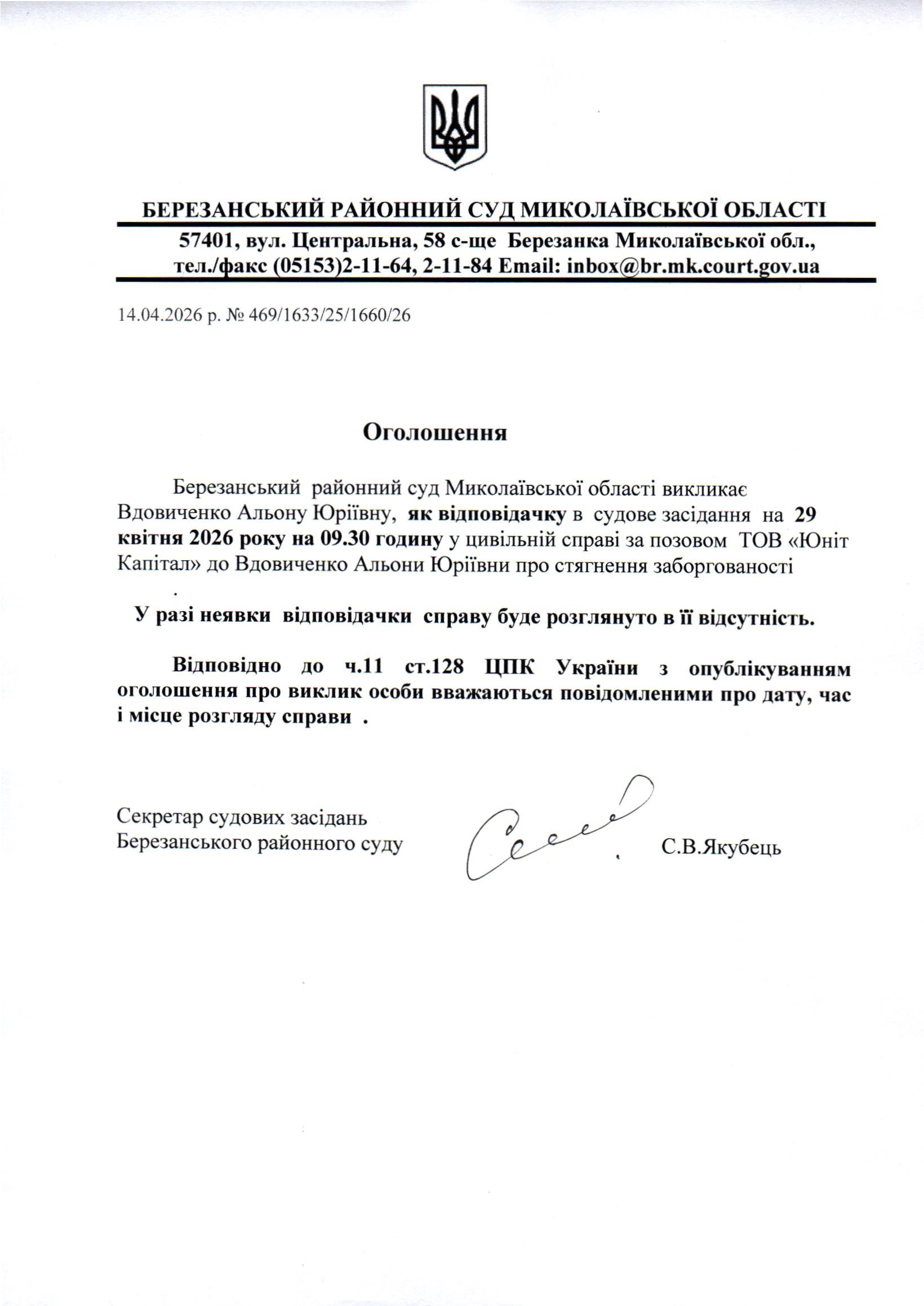 БЕРЕЗАНСЬКИЙ РАЙОННИЙ СУД МИКОЛАЇВСЬКОЇ ОБЛАСТІ

57401, вул. Центральна, 58 с-ще Березанка Миколаївської обл.,
тел./факс (05153)2-11-64, 2-11-84 Email: inbox@br.mk.court.gov.ua

14.04.2026 р. № 469/1633/25/1660/26

Оголошення

Березанський районний суд Миколаївської області викликає Вдовиченко Альону Юріївну, як відповідачку в судове засідання на 29 квітня 2026 року на 09.30 годину у цивільній справі за позовом ТОВ «Юніт Капітал» до Вдовиченко Альони Юріївни про стягнення заборгованості

.

У разі неявки відповідачки справу буде розглянуто в її відсутність.

Відповідно до ч.11 ст.128 ЦПК України з опублікуванням оголошення про виклик особи вважаються повідомленими про дату, час і місце розгляду справи .

Секретар судових засідань
Березанського районного суду С.В.Якубець